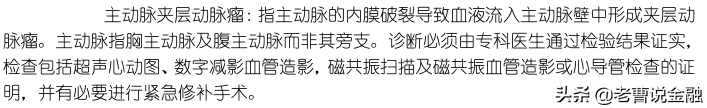 主动脉夹层动脉瘤：指主动脉的内膜破裂导致血液流入主动脉壁中形成夹层动脉瘤。主动脉指胸主动脉及腹主动脉而非其旁支。诊断必须由专科医生通过检验结果证实，检查包括超声心动图、数字减影血管造影，磁共振扫描及磁共振血管造影或心导管检查的证明，并有必要进行紧急修补手术。

头条 @老曹说金融